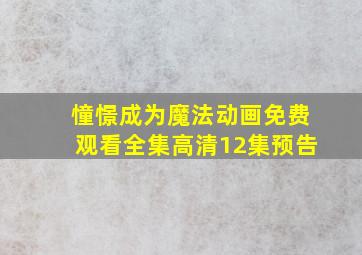 憧憬成为魔法动画免费观看全集高清12集预告